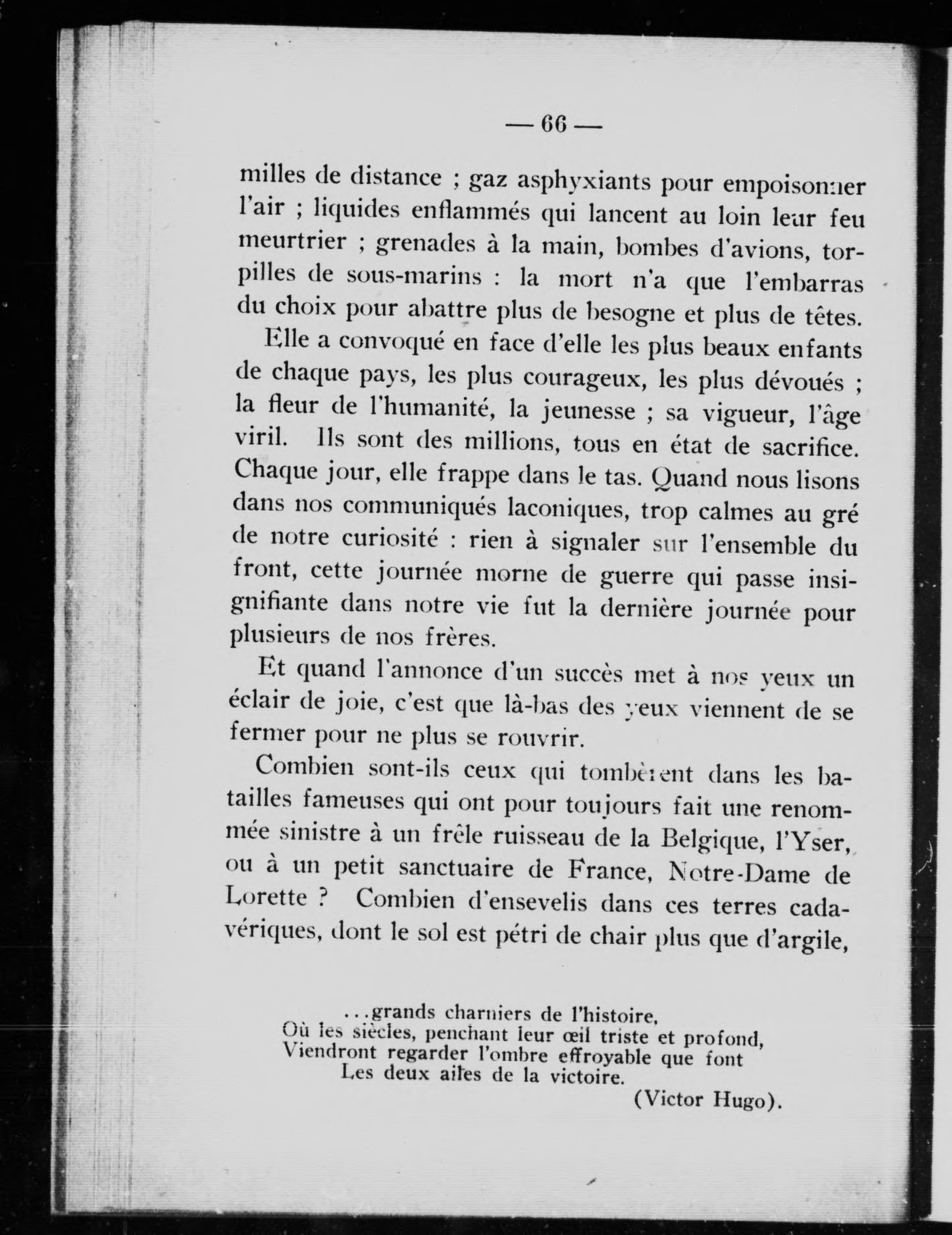 — 66 —

milles de distance ; gaz asphyxiants pour empoisonner l'air ; liquides enflammés qui lancent au loin leur feu meurtrier ; grenades à la main, bombes d'avions, torpilles de sous-marins : la mort n'a que l'embarras du choix pour abattre plus de besogne et plus de têtes.

Elle a convoqué en face d'elle les plus beaux enfants de chaque pays, les plus courageux, les plus dévoués ; la fleur de l'humanité, la jeunesse ; sa vigueur, l'âge viril. Ils sont des millions, tous en état de sacrifice. Chaque jour, elle frappe dans le tas. Quand nous lisons dans nos communiqués laconiques, trop calmes au gré de notre curiosité : rien à signaler sur l'ensemble du front, cette journée morne de guerre qui passe insignifiante dans notre vie fut la dernière journée pour plusieurs de nos frères.

Et quand l'annonce d'un succès met à nos yeux un éclair de joie, c'est que là-bas des yeux viennent de se fermer pour ne plus se rouvrir.

Combien sont-ils ceux qui tombèrent dans les batailles fameuses qui ont pour toujours fait une renommée sinistre à un frêle ruisseau de la Belgique, l'Yser, ou à un petit sanctuaire de France, Notre-Dame de Lorette ? Combien d'ensevelis dans ces terres cadavériques, dont le sol est pétri de chair plus que d'argile,

...grands charniers de l'histoire,
Où les siècles, penchant leur œil triste et profond,
Viendront regarder l'ombre effroyable que font
Les deux ailes de la victoire.
(Victor Hugo).